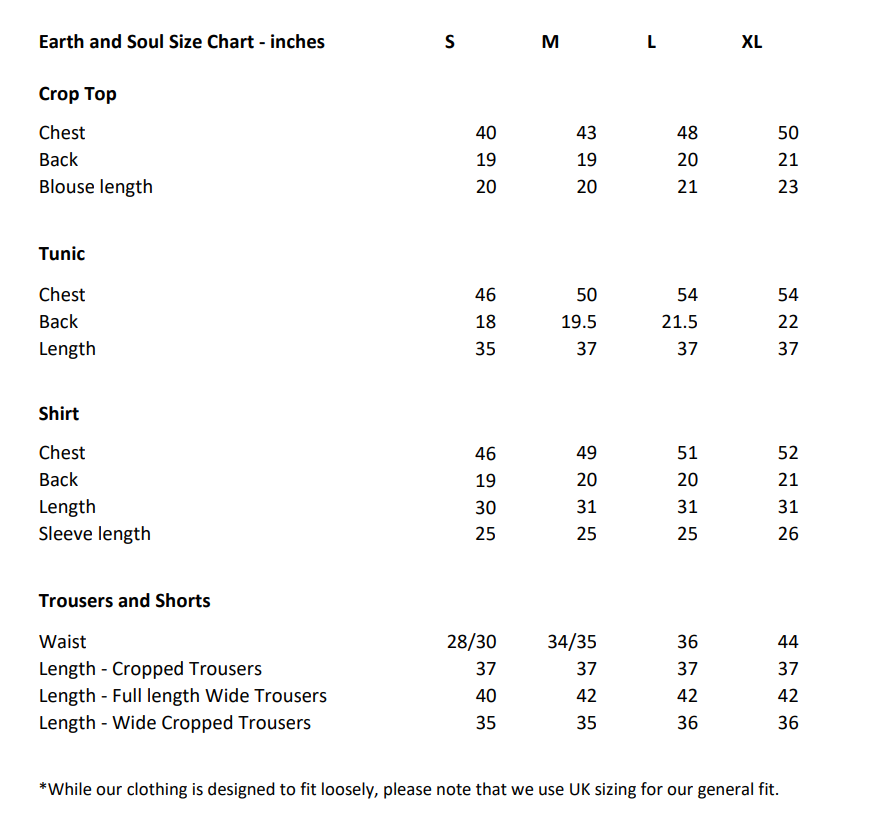 | Earth and Soul Size Chart - inches | S | M | L | XL |
|---|---|---|---|---|
| **Crop Top** | | | | |
| Chest | 40 | 43 | 48 | 50 |
| Back | 19 | 19 | 20 | 21 |
| Blouse length | 20 | 20 | 21 | 23 |
| **Tunic** | | | | |
| Chest | 46 | 50 | 54 | 54 |
| Back | 18 | 19.5 | 21.5 | 22 |
| Length | 35 | 37 | 37 | 37 |
| **Shirt** | | | | |
| Chest | 46 | 49 | 51 | 52 |
| Back | 19 | 20 | 20 | 21 |
| Length | 30 | 31 | 31 | 31 |
| Sleeve length | 25 | 25 | 25 | 26 |
| **Trousers and Shorts** | | | | |
| Waist | 28/30 | 34/35 | 36 | 44 |
| Length - Cropped Trousers | 37 | 37 | 37 | 37 |
| Length - Full length Wide Trousers | 40 | 42 | 42 | 42 |
| Length - Wide Cropped Trousers | 35 | 35 | 36 | 36 |

*While our clothing is designed to fit loosely, please note that we use UK sizing for our general fit.